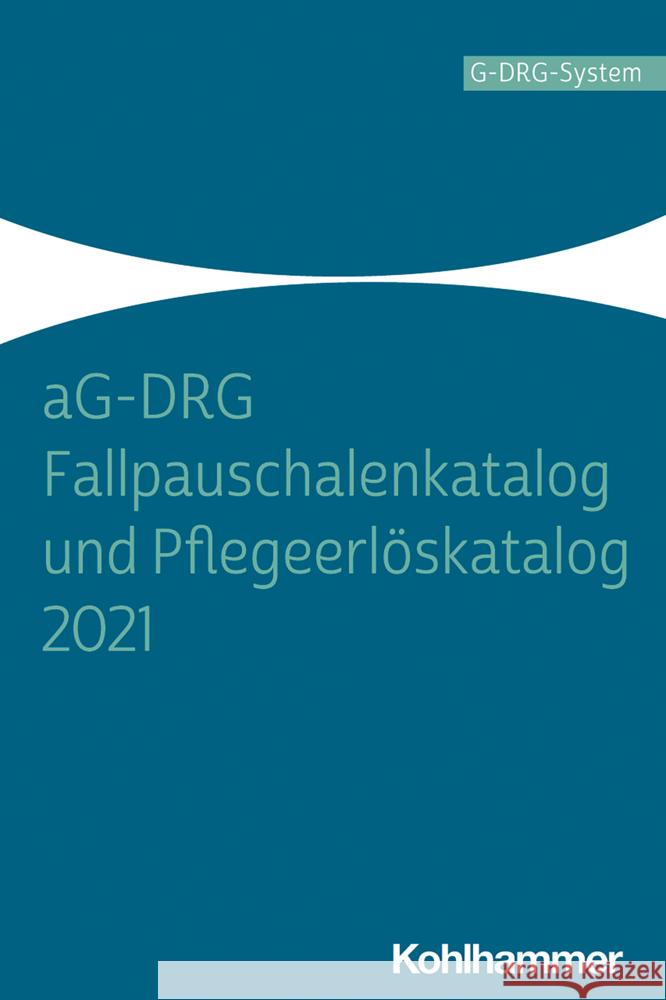 G-DRG-System

aG-DRG Fallpauschalenkatalog und Pflegeerlöskatalog 2021

Kohlhammer